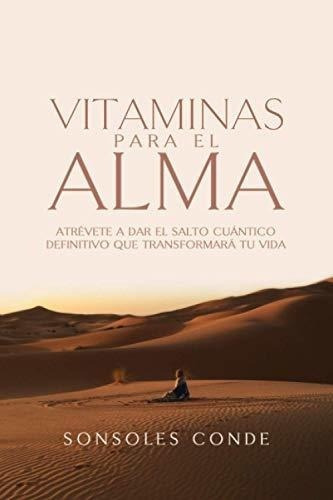 VITAMINAS
PARA EL
ALMA

ATRÉVETE A DAR EL SALTO CUÁNTICO DEFINITIVO QUE TRANSFORMARÁ TU VIDA

SONSOLES CONDE